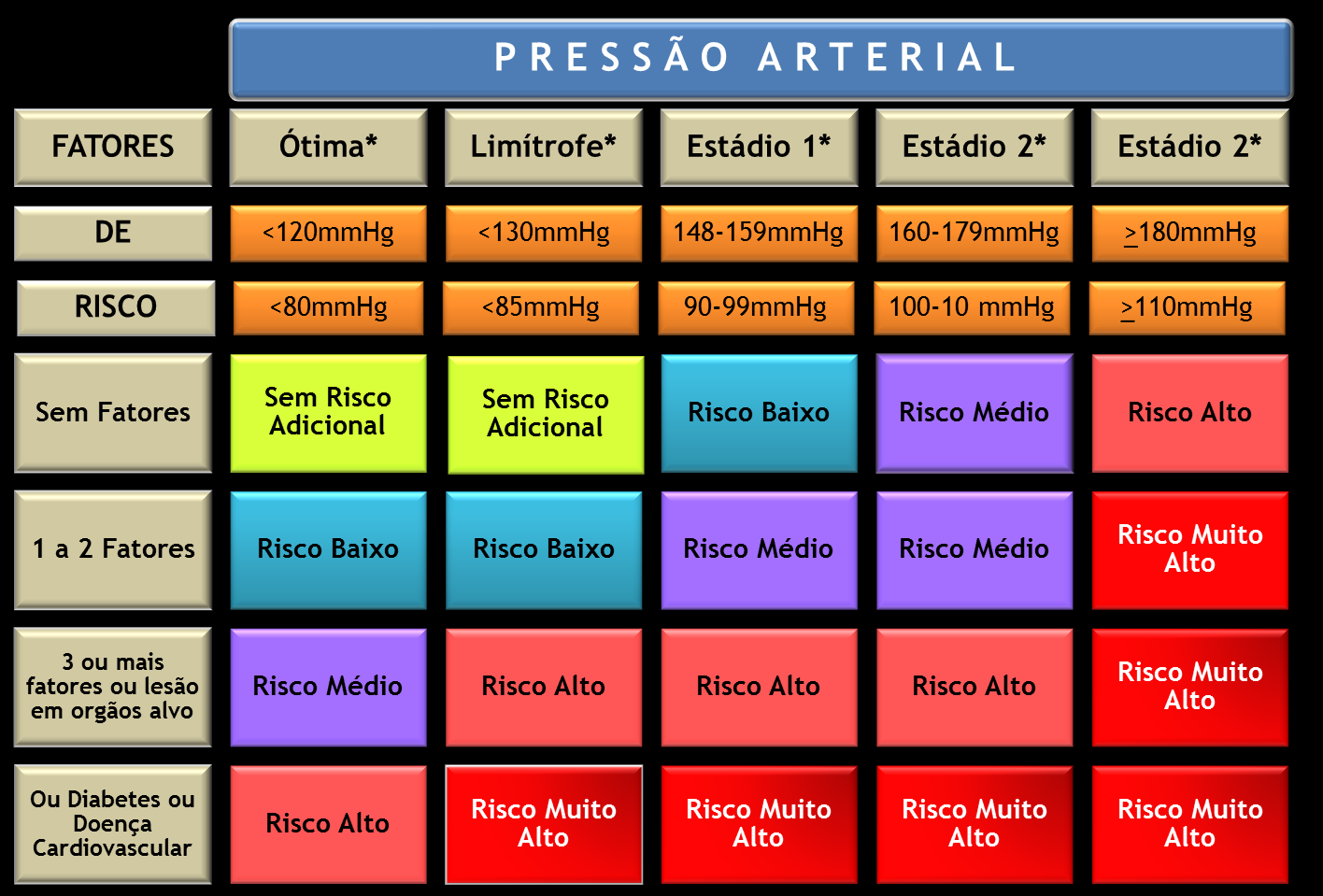 PRESSÃO ARTERIAL

| FATORES | Ótima* | Limítrofe* | Estádio 1* | Estádio 2* | Estádio 2* |
|---|---|---|---|---|---|
| DE | <120mmHg | <130mmHg | 148-159mmHg | 160-179mmHg | $\geq$180mmHg |
| RISCO | <80mmHg | <85mmHg | 90-99mmHg | 100-10 mmHg | $\geq$110mmHg |
| Sem Fatores | Sem Risco Adicional | Sem Risco Adicional | Risco Baixo | Risco Médio | Risco Alto |
| 1 a 2 Fatores | Risco Baixo | Risco Baixo | Risco Médio | Risco Médio | Risco Muito Alto |
| 3 ou mais fatores ou lesão em orgãos alvo | Risco Médio | Risco Alto | Risco Alto | Risco Alto | Risco Muito Alto |
| Ou Diabetes ou Doença Cardiovascular | Risco Alto | Risco Muito Alto | Risco Muito Alto | Risco Muito Alto | Risco Muito Alto |